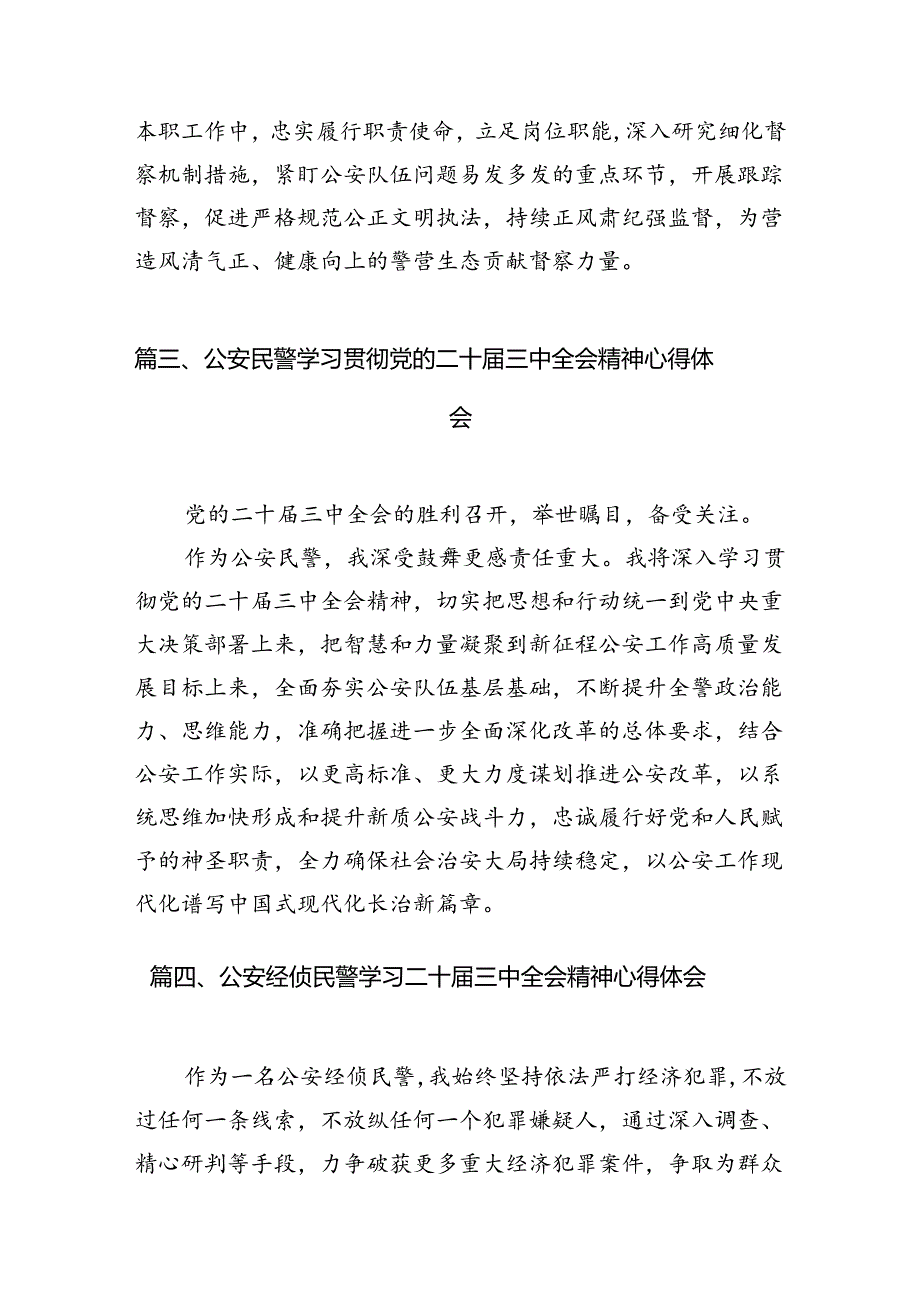 本职工作中，忠实履行职责使命，立足岗位职能，深入研究细化督察机制措施，紧盯公安队伍问题易发多发的重点环节，开展跟踪督察，促进严格规范公正文明执法，持续正风肃纪强监督，为营造风清气正、健康向上的警营生态贡献督察力量。

篇三、公安民警学习贯彻党的二十届三中全会精神心得体会

党的二十届三中全会的胜利召开，举世瞩目，备受关注。

作为公安民警，我深受鼓舞更感责任重大。我将深入学习贯彻党的二十届三中全会精神，切实把思想和行动统一到党中央重大决策部署上来，把智慧和力量凝聚到新征程公安工作高质量发展目标上来，全面夯实公安队伍基层基础，不断提升全警政治能力、思维能力，准确把握进一步全面深化改革的总体要求，结合公安工作实际，以更高标准、更大力度谋划推进公安改革，以系统思维加快形成和提升新质公安战斗力，忠诚履行好党和人民赋予的神圣职责，全力确保社会治安大局持续稳定，以公安工作现代化谱写中国式现代化长治新篇章。

篇四、公安经侦民警学习二十届三中全会精神心得体会

作为一名公安经侦民警，我始终坚持依法严打经济犯罪，不放过任何一条线索，不放纵任何一个犯罪嫌疑人，通过深入调查、精心研判等手段，力争破获更多重大经济犯罪案件，争取为群众